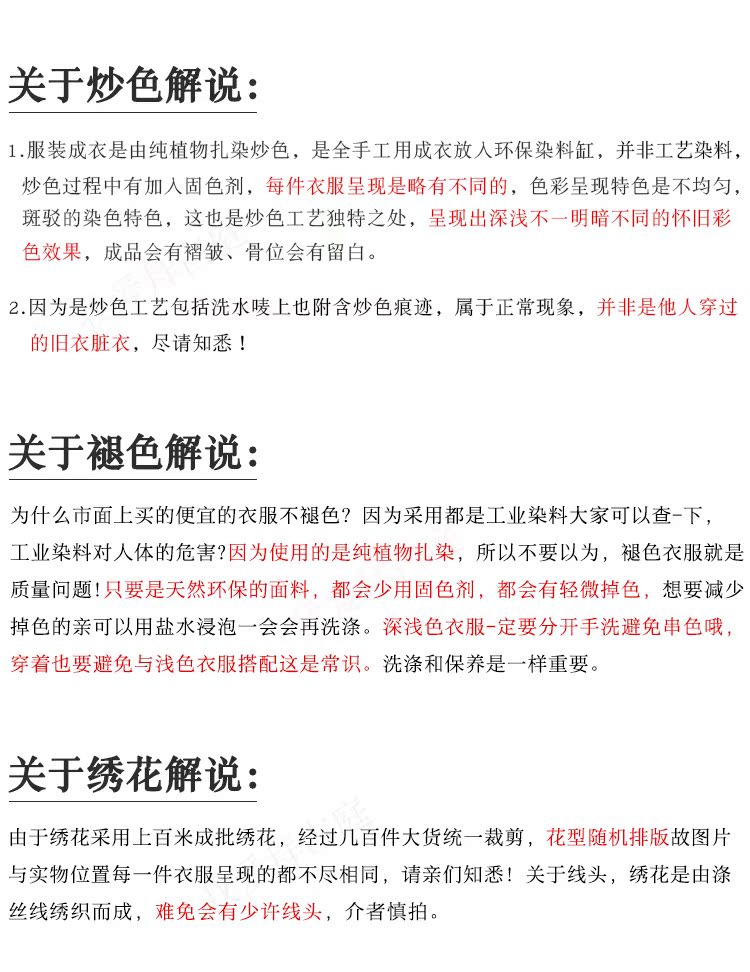 关于炒色解说：

1.服装成衣是由纯植物扎染炒色，是全手工用成衣放入环保染料缸，并非工艺染料，炒色过程中有加入固色剂，每件衣服呈现是略有不同的，色彩呈现特色是不均匀，斑驳的染色特色，这也是炒色工艺独特之处，呈现出深浅不一明暗不同的怀旧彩色效果，成品会有褶皱、骨位会有留白。

2.因为是炒色工艺包括洗水唛上也附含炒色痕迹，属于正常现象，并非是他人穿过的旧衣脏衣，尽请知悉！

关于褪色解说：

为什么市面上买的便宜的衣服不褪色？因为采用都是工业染料大家可以查-下，工业染料对人体的危害?因为使用的是纯植物扎染，所以不要以为，褪色衣服就是质量问题!只要是天然环保的面料，都会少用固色剂，都会有轻微掉色，想要减少掉色的亲可以用盐水浸泡一会会再洗涤。深浅色衣服-定要分开手洗避免串色哦，穿着也要避免与浅色衣服搭配这是常识。洗涤和保养是一样重要。

关于绣花解说：

由于绣花采用上百米成批绣花，经过几百件大货统一裁剪，花型随机排版故图片与实物位置每一件衣服呈现的都不尽相同，请亲们知悉！关于线头，绣花是由涤丝线绣织而成，难免会有少许线头，介者慎拍。